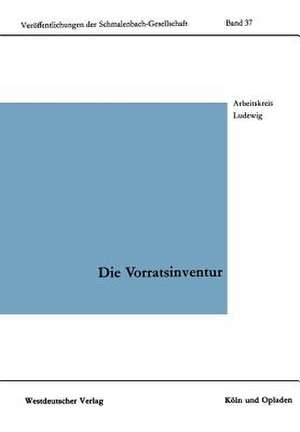 Veröffentlichungen der Schmalenbach-Gesellschaft Band 37

Arbeitskreis Ludewig

Die Vorratsinventur

Westdeutscher Verlag Köln und Opladen